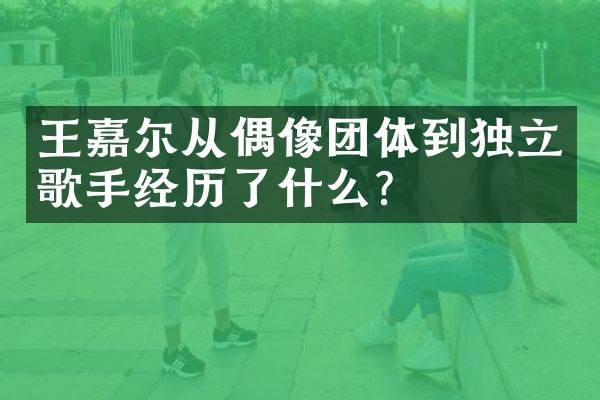 王嘉尔从偶像团体到独立歌手经历了什么?